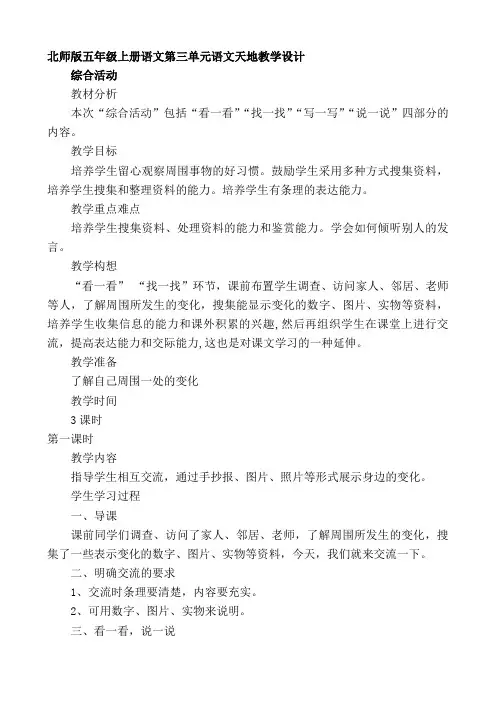 北师版五年级上册语文第三单元语文天地教学设计

综合活动

教材分析

本次“综合活动”包括“看一看”“找一找”“写一写”“说一说”四部分的内容。

教学目标

培养学生留心观察周围事物的好习惯。鼓励学生采用多种方式搜集资料，培养学生搜集和整理资料的能力。培养学生有条理的表达能力。

教学重点难点

培养学生搜集资料、处理资料的能力和鉴赏能力。学会如何倾听别人的发言。

教学构想

“看一看” “找一找”环节，课前布置学生调查、访问家人、邻居、老师等人，了解周围所发生的变化，搜集能显示变化的数字、图片、实物等资料，培养学生收集信息的能力和课外积累的兴趣,然后再组织学生在课堂上进行交流，提高表达能力和交际能力,这也是对课文学习的一种延伸。

教学准备

了解自己周围一处的变化

教学时间

3 课时

第一课时

教学内容

指导学生相互交流，通过手抄报、图片、照片等形式展示身边的变化。

学生学习过程

一、导课

课前同学们调查、访问了家人、邻居、老师，了解周围所发生的变化，搜集了一些表示变化的数字、图片、实物等资料，今天，我们就来交流一下。

二、明确交流的要求

1、交流时条理要清楚，内容要充实。

2、可用数字、图片、实物来说明。

三、看一看，说一说